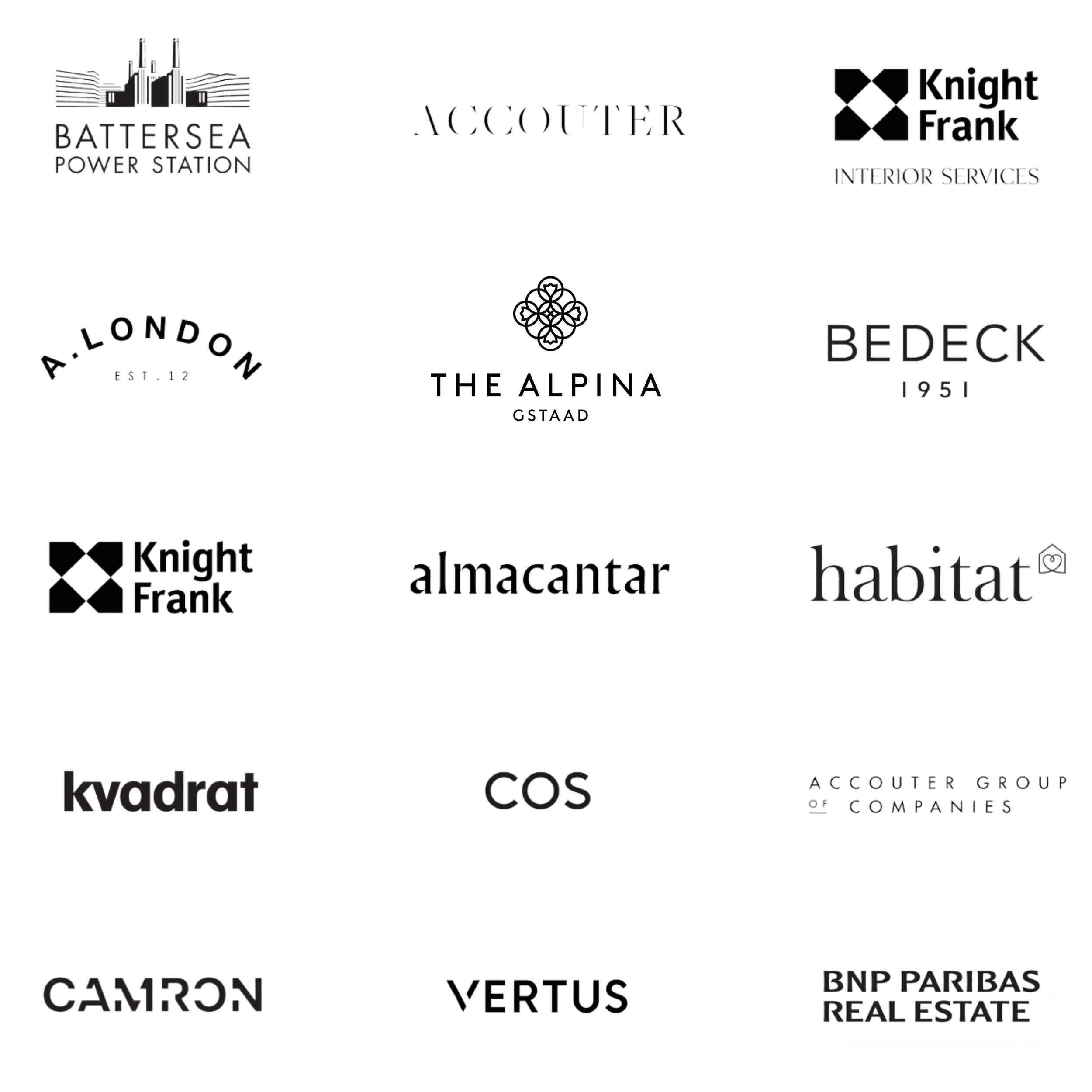 BATTERSEA
POWER STATION

ACCOUTER

Knight
Frank

INTERIOR SERVICES

A.LONDON
EST.12

THE ALPINA
GSTAAD

BEDECK
1951

Knight
Frank

almacantar

habitat

kvadrat

COS

ACCOUTER GROUP
OF COMPANIES

CAMRON

VERTUS

BNP PARIBAS
REAL ESTATE